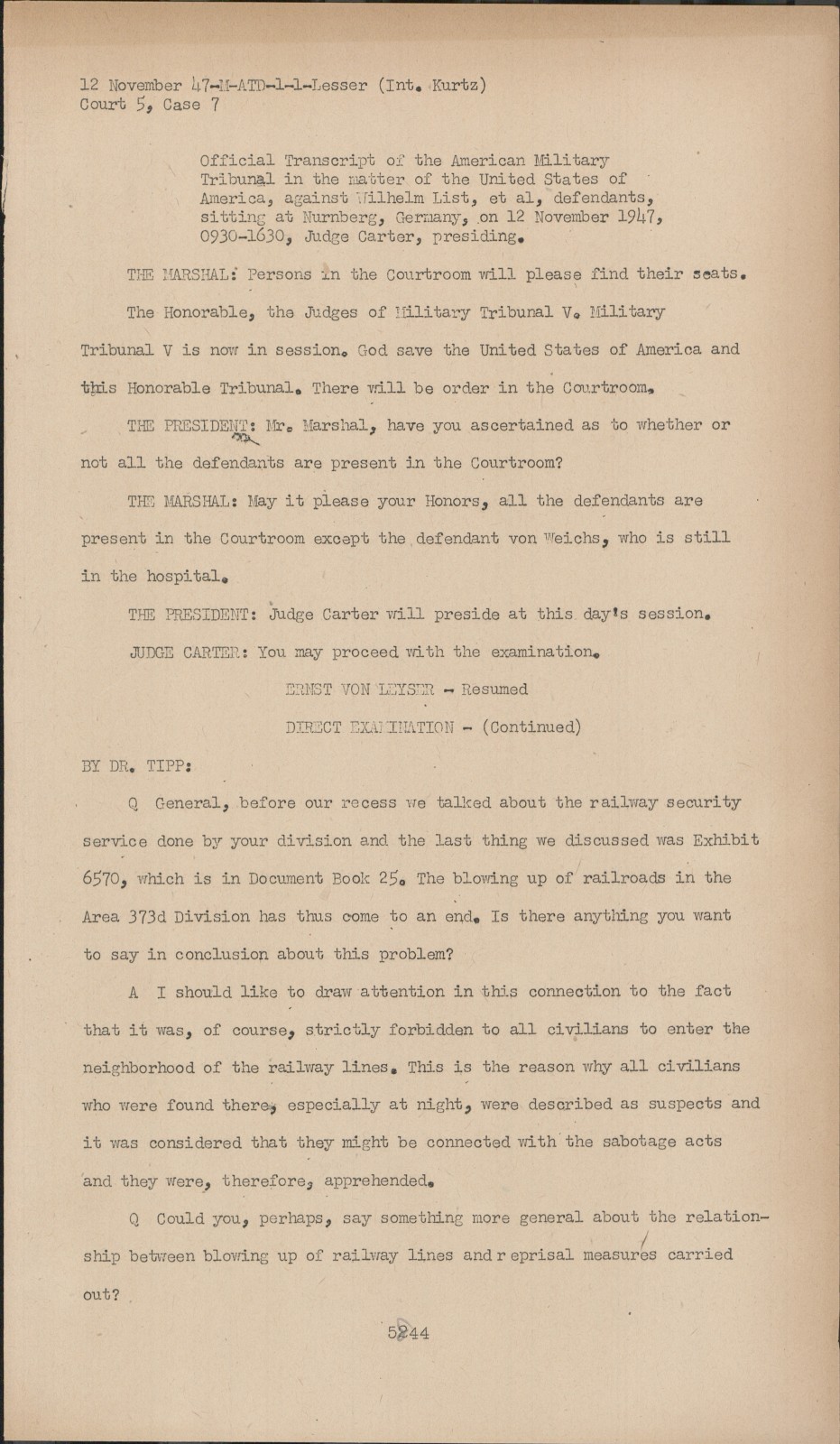 12 November 47-M-ATD-1-1-Lesser (Int. Kurtz)
Court 5, Case 7

Official Transcript of the American Military Tribunal in the matter of the United States of America, against Wilhelm List, et al, defendants, sitting at Nurnberg, Germany, on 12 November 1947, 0930-1630, Judge Carter, presiding.

THE MARSHAL: Persons in the Courtroom will please find their seats.

The Honorable, the Judges of Military Tribunal V. Military Tribunal V is now in session. God save the United States of America and this Honorable Tribunal. There will be order in the Courtroom.

THE PRESIDENT: Mr. Marshal, have you ascertained as to whether or not all the defendants are present in the Courtroom?

THE MARSHAL: May it please your Honors, all the defendants are present in the Courtroom except the defendant von Weichs, who is still in the hospital.

THE PRESIDENT: Judge Carter will preside at this day's session.

JUDGE CARTER: You may proceed with the examination.

ERNST VON LEYSER - Resumed

DIRECT EXAMINATION - (Continued)

BY DR. TIPP:

Q General, before our recess we talked about the railway security service done by your division and the last thing we discussed was Exhibit 6570, which is in Document Book 25. The blowing up of railroads in the Area 373d Division has thus come to an end. Is there anything you want to say in conclusion about this problem?

A I should like to draw attention in this connection to the fact that it was, of course, strictly forbidden to all civilians to enter the neighborhood of the railway lines. This is the reason why all civilians who were found there, especially at night, were described as suspects and it was considered that they might be connected with the sabotage acts and they were, therefore, apprehended.

Q Could you, perhaps, say something more general about the relationship between blowing up of railway lines and r eprisal measures carried out?

5244